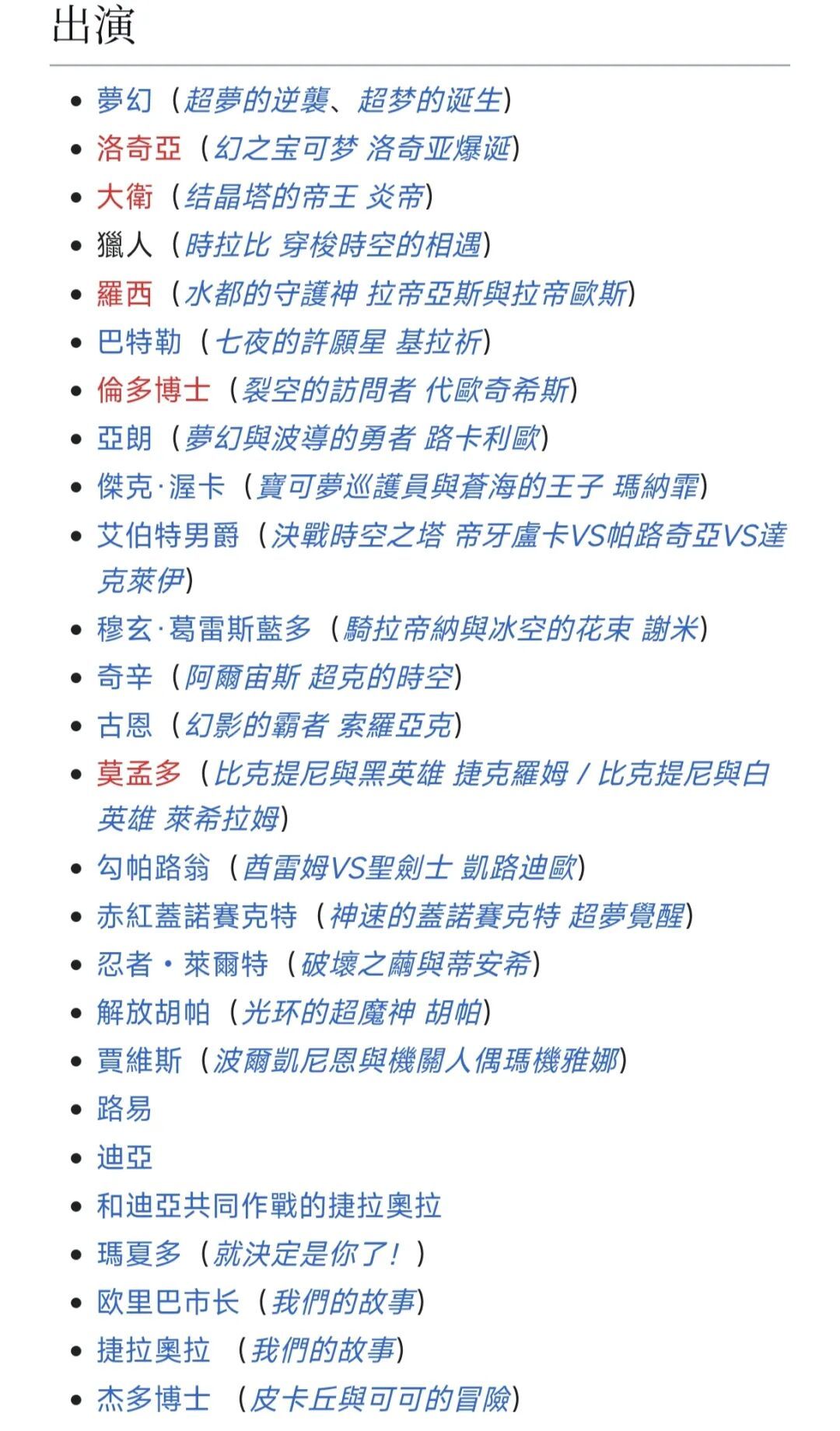 出演

- 夢幻（超夢的逆襲、超梦的诞生）
- 洛奇亞（幻之宝可梦 洛奇亚爆诞）
- 大衛（结晶塔的帝王 炎帝）
- 獵人（時拉比 穿梭時空的相遇）
- 羅西（水都的守護神 拉帝亞斯與拉帝歐斯）
- 巴特勒（七夜的許願星 基拉祈）
- 倫多博士（裂空的訪問者 代歐奇希斯）
- 亞朗（夢幻與波導的勇者 路卡利歐）
- 傑克·渥卡（寶可夢巡護員與蒼海的王子 瑪納霏）
- 艾伯特男爵（決戰時空之塔 帝牙盧卡VS帕路奇亞VS達克萊伊）
- 穆玄·葛雷斯藍多（騎拉帝納與冰空的花束 謝米）
- 奇辛（阿爾宙斯 超克的時空）
- 古恩（幻影的霸者 索羅亞克）
- 莫孟多（比克提尼與黑英雄 捷克羅姆 / 比克提尼與白英雄 萊希拉姆）
- 勾帕路翁（酋雷姆VS聖劍士 凱路迪歐）
- 赤紅蓋諾賽克特（神速的蓋諾賽克特 超夢覺醒）
- 忍者・萊爾特（破壞之繭與蒂安希）
- 解放胡帕（光环的超魔神 胡帕）
- 賈維斯（波爾凱尼恩與機關人偶瑪機雅娜）
- 路易
- 迪亞
- 和迪亞共同作戰的捷拉奧拉
- 瑪夏多（就決定是你了！）
- 欧里巴市长（我們的故事）
- 捷拉奧拉 （我們的故事）
- 杰多博士 （皮卡丘與可可的冒險）